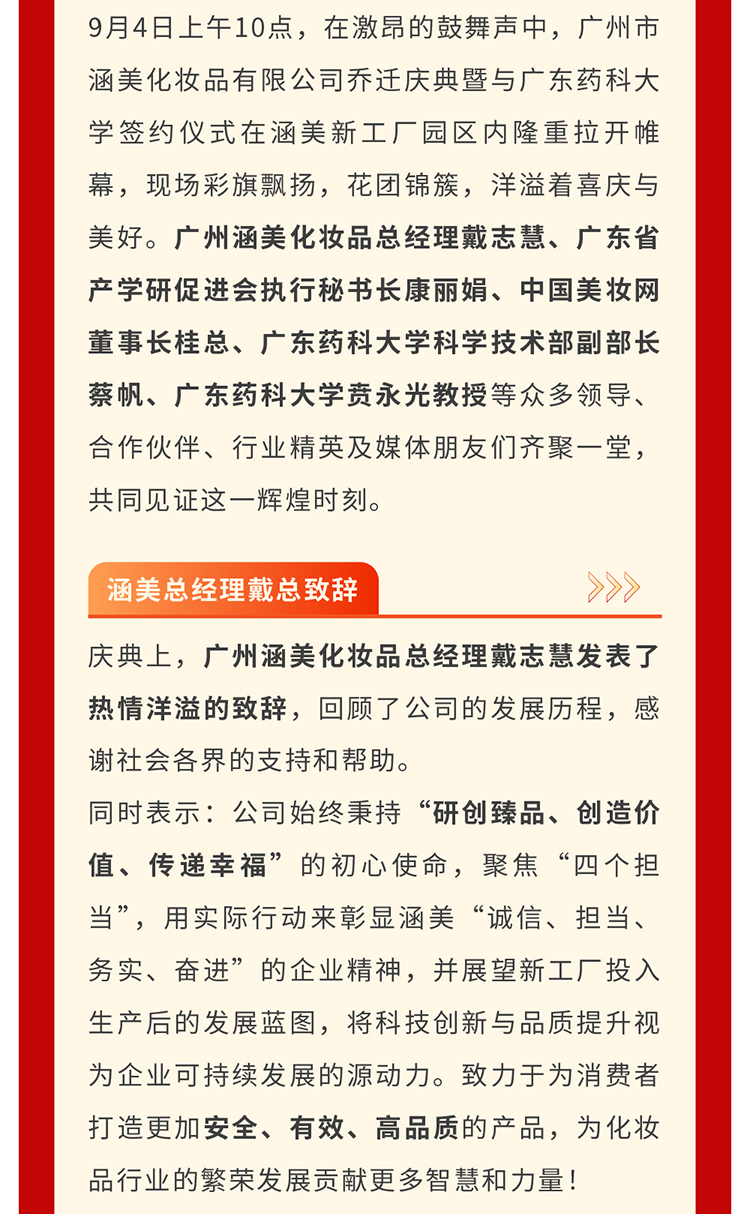 9月4日上午10点，在激昂的鼓舞声中，广州市涵美化妆品有限公司乔迁庆典暨与广东药科大学签约仪式在涵美新工厂园区内隆重拉开帷幕，现场彩旗飘扬，花团锦簇，洋溢着喜庆与美好。广州涵美化妆品总经理戴志慧、广东省产学研促进会执行秘书长康丽娟、中国美妆网董事长桂总、广东药科大学科学技术部副部长蔡帆、广东药科大学贲永光教授等众多领导、合作伙伴、行业精英及媒体朋友们齐聚一堂，共同见证这一辉煌时刻。

涵美总经理戴总致辞

庆典上，广州涵美化妆品总经理戴志慧发表了热情洋溢的致辞，回顾了公司的发展历程，感谢社会各界的支持和帮助。
同时表示：公司始终秉持“研创臻品、创造价值、传递幸福”的初心使命，聚焦“四个担当”，用实际行动来彰显涵美“诚信、担当、务实、奋进”的企业精神，并展望新工厂投入生产后的发展蓝图，将科技创新与品质提升视为企业可持续发展的源动力。致力于为消费者打造更加安全、有效、高品质的产品，为化妆品行业的繁荣发展贡献更多智慧和力量！